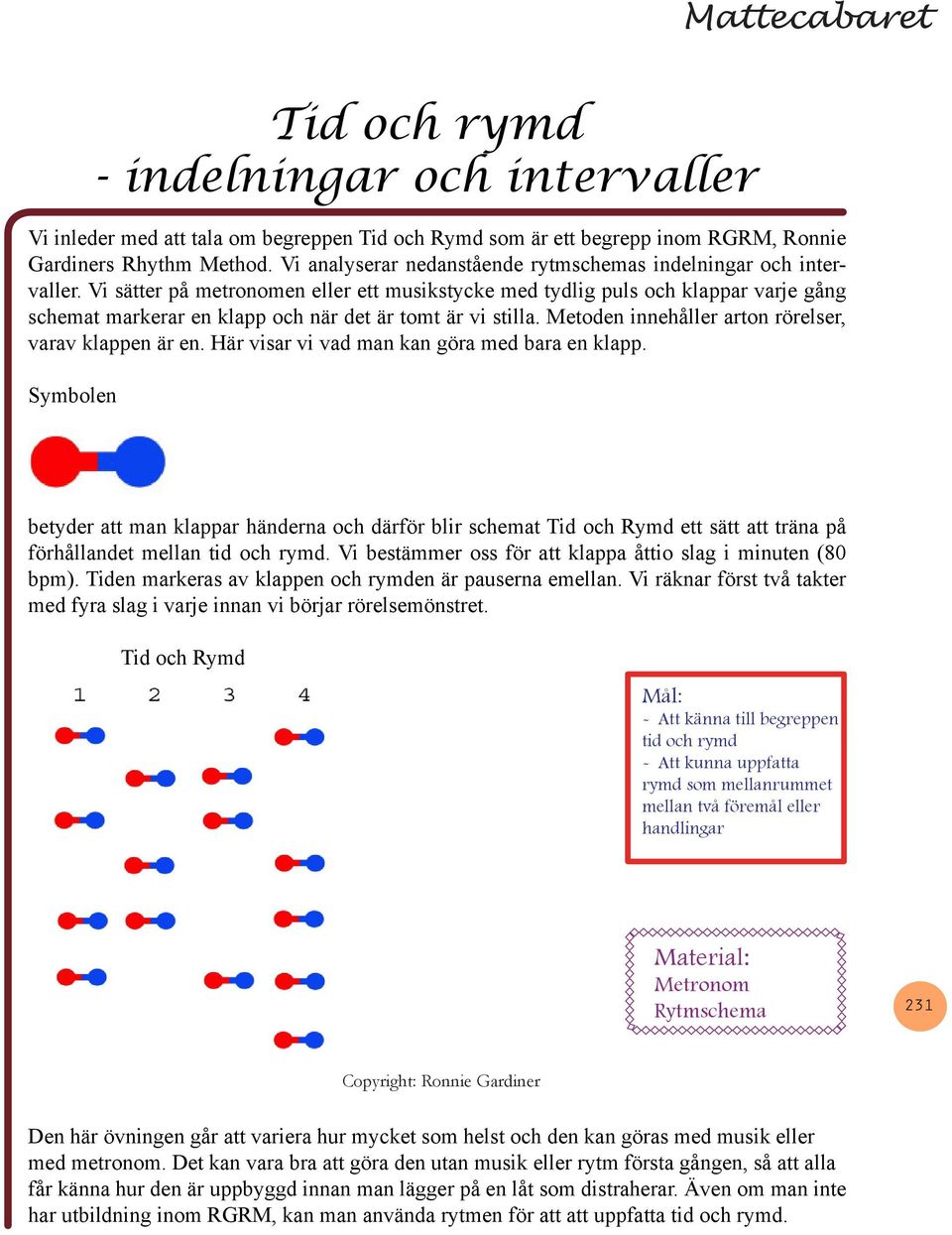 Mattecabaret

Tid och rymd
- indelningar och intervaller

Vi inleder med att tala om begreppen Tid och Rymd som är ett begrepp inom RGRM, Ronnie Gardiners Rhythm Method. Vi analyserar nedanstående rytmschemas indelningar och intervaller. Vi sätter på metronomen eller ett musikstycke med tydlig puls och klappar varje gång schemat markerar en klapp och när det är tomt är vi stilla. Metoden innehåller arton rörelser, varav klappen är en. Här visar vi vad man kan göra med bara en klapp.

Symbolen

betyder att man klappar händerna och därför blir schemat Tid och Rymd ett sätt att träna på förhållandet mellan tid och rymd. Vi bestämmer oss för att klappa åttio slag i minuten (80 bpm). Tiden markeras av klappen och rymden är pauserna emellan. Vi räknar först två takter med fyra slag i varje innan vi börjar rörelsemönstret.

Tid och Rymd

1 2 3 4

Mål:
- Att känna till begreppen tid och rymd
- Att kunna uppfatta rymd som mellanrummet mellan två föremål eller handlingar

Material:
Metronom
Rytmschema

231

Copyright: Ronnie Gardiner

Den här övningen går att variera hur mycket som helst och den kan göras med musik eller med metronom. Det kan vara bra att göra den utan musik eller rytm första gången, så att alla får känna hur den är uppbyggd innan man lägger på en låt som distraherar. Även om man inte har utbildning inom RGRM, kan man använda rytmen för att att uppfatta tid och rymd.